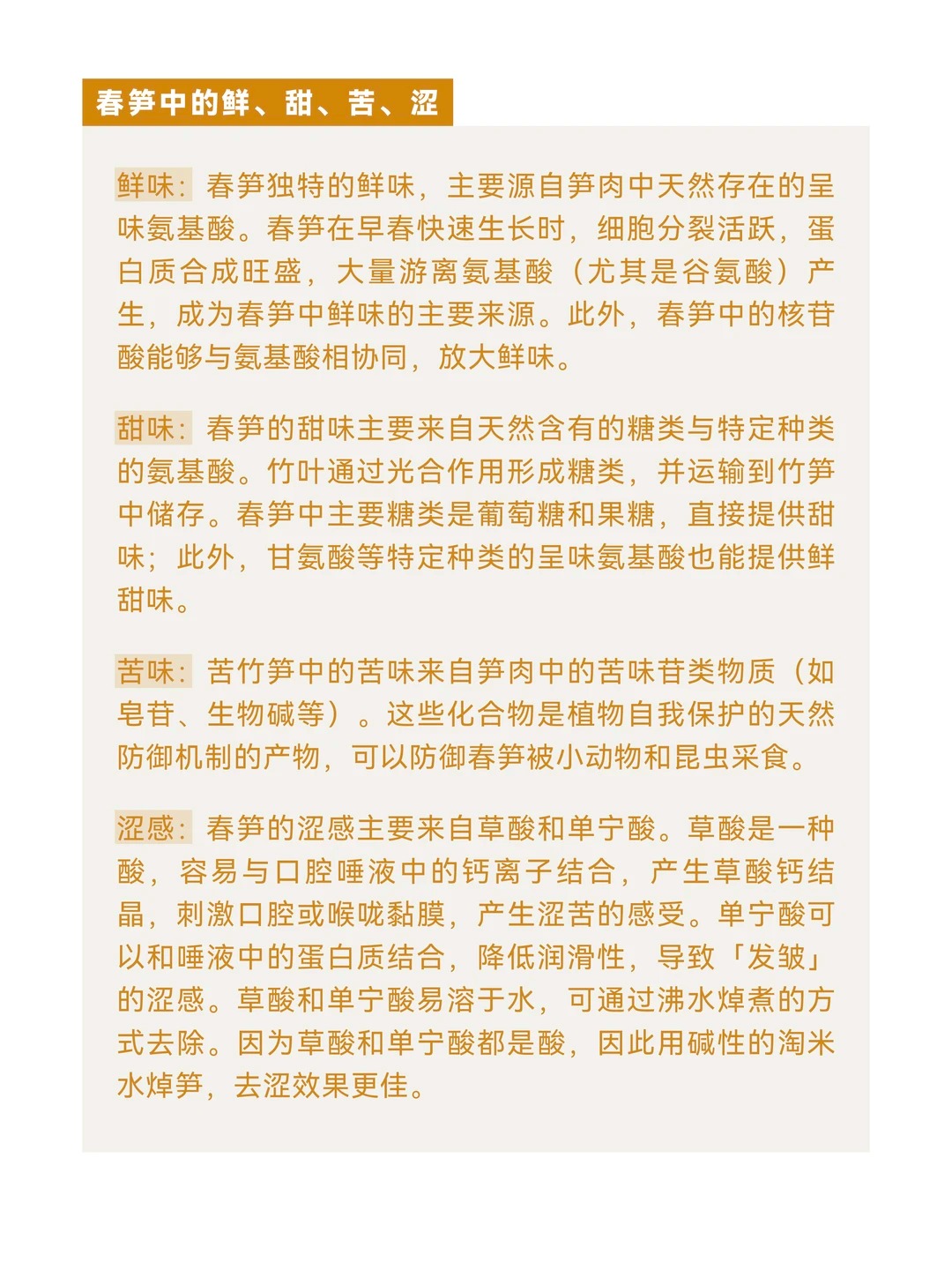 春笋中的鲜、甜、苦、涩

鲜味：春笋独特的鲜味，主要源自笋肉中天然存在的呈味氨基酸。春笋在早春快速生长时，细胞分裂活跃，蛋白质合成旺盛，大量游离氨基酸（尤其是谷氨酸）产生，成为春笋中鲜味的主要来源。此外，春笋中的核苷酸能够与氨基酸相协同，放大鲜味。

甜味：春笋的甜味主要来自天然含有的糖类与特定种类的氨基酸。竹叶通过光合作用形成糖类，并运输到竹笋中储存。春笋中主要糖类是葡萄糖和果糖，直接提供甜味；此外，甘氨酸等特定种类的呈味氨基酸也能提供鲜甜味。

苦味：苦竹笋中的苦味来自笋肉中的苦味苷类物质（如皂苷、生物碱等）。这些化合物是植物自我保护的天然防御机制的产物，可以防御春笋被小动物和昆虫采食。

涩感：春笋的涩感主要来自草酸和单宁酸。草酸是一种酸，容易与口腔唾液中的钙离子结合，产生草酸钙结晶，刺激口腔或喉咙黏膜，产生涩苦的感受。单宁酸可以和唾液中的蛋白质结合，降低润滑性，导致「发皱」的涩感。草酸和单宁酸易溶于水，可通过沸水焯煮的方式去除。因为草酸和单宁酸都是酸，因此用碱性的淘米水焯笋，去涩效果更佳。